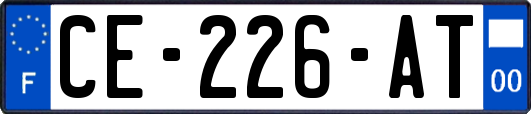 F
CE-226-AT
00